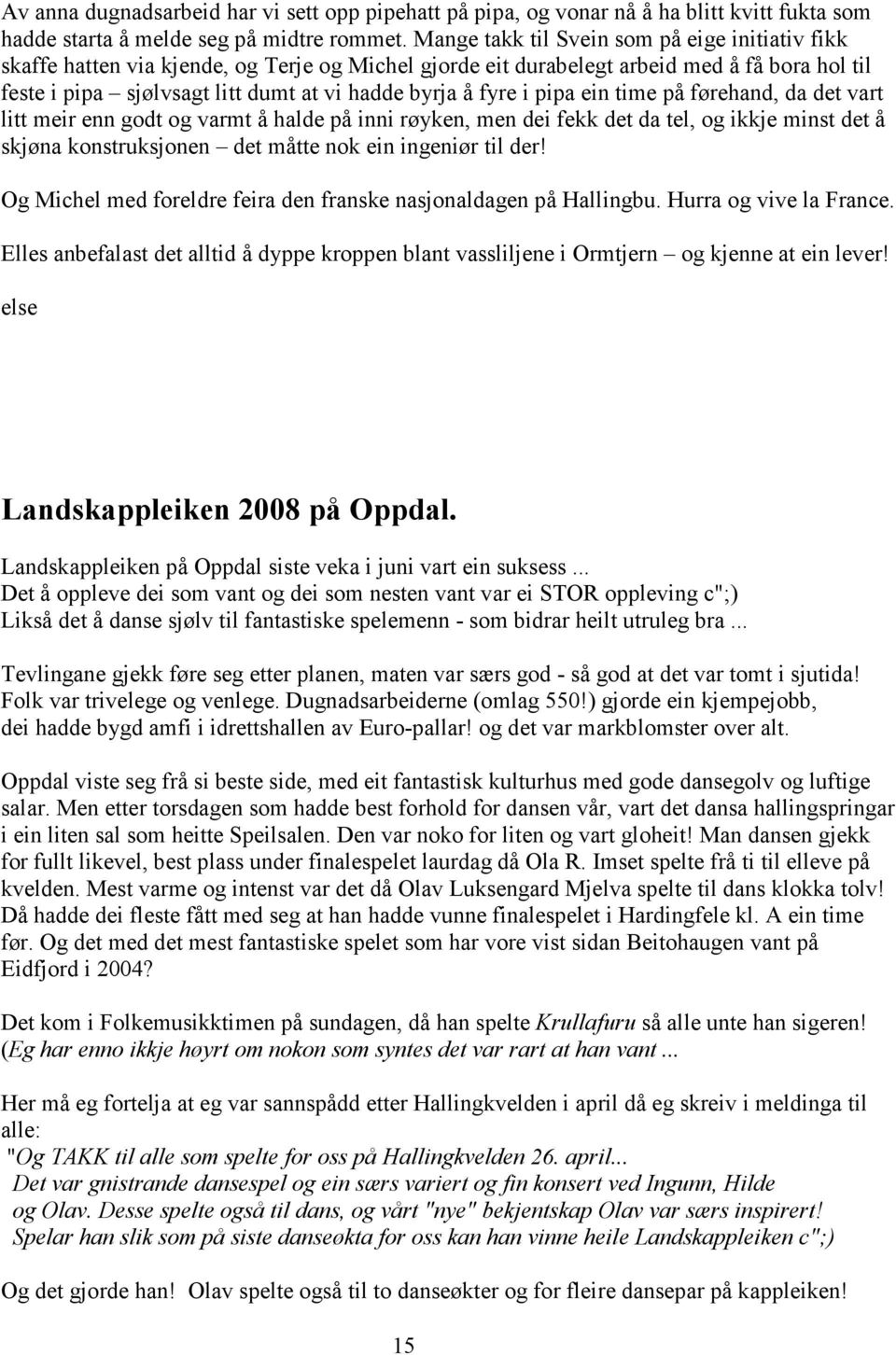 Av anna dugnadsarbeid har vi sett opp pipehatt på pipa, og vonar nå å ha blitt kvitt fukta som hadde starta å melde seg på midtre rommet. Mange takk til Svein som på eige initiativ fikk skaffe hatten via kjende, og Terje og Michel gjorde eit durabelegt arbeid med å få bora hol til feste i pipa – sjølvsagt litt dumt at vi hadde byrja å fyre i pipa ein time på førehand, da det vart litt meir enn godt og varmt å halde på inni røyken, men dei fekk det da tel, og ikkje minst det å skjøna konstruksjonen – det måtte nok ein ingeniør til der!

Og Michel med foreldre feira den franske nasjonaldagen på Hallingbu. Hurra og vive la France.

Elles anbefalast det alltid å dyppe kroppen blant vassliljene i Ormtjern – og kjenne at ein lever!

else

Landskappleiken 2008 på Oppdal.

Landskappleiken på Oppdal siste veka i juni vart ein suksess ...
Det å oppleve dei som vant og dei som nesten vant var ei STOR oppleving c";)
Likså det å danse sjølv til fantastiske spelemenn - som bidrar heilt utruleg bra ...

Tevlingane gjekk føre seg etter planen, maten var særs god - så god at det var tomt i sjutida!
Folk var trivelege og venlege. Dugnadsarbeiderne (omlag 550!) gjorde ein kjempejobb, dei hadde bygd amfi i idrettshallen av Euro-pallar! og det var markblomster over alt.

Oppdal viste seg frå si beste side, med eit fantastisk kulturhus med gode dansegolv og luftige salar. Men etter torsdagen som hadde best forhold for dansen vår, vart det dansa hallingspringar i ein liten sal som heitte Speilsalen. Den var noko for liten og vart gloheit! Man dansen gjekk for fullt likevel, best plass under finalespelet laurdag då Ola R. Imset spelte frå ti til elleve på kvelden. Mest varme og intenst var det då Olav Luksengard Mjelva spelte til dans klokka tolv! Då hadde dei fleste fått med seg at han hadde vunne finalespelet i Hardingfele kl. A ein time før. Og det med det mest fantastiske spelet som har vore vist sidan Beitohaugen vant på Eidfjord i 2004?

Det kom i Folkemusikktimen på sundagen, då han spelte Krullafuru så alle unte han sigeren!
(Eg har enno ikkje høyrt om nokon som syntes det var rart at han vant ...

Her må eg fortelja at eg var sannspådd etter Hallingkvelden i april då eg skreiv i meldinga til alle:
"Og TAKK til alle som spelte for oss på Hallingkvelden 26. april...
Det var gnistrande dansespel og ein særs variert og fin konsert ved Ingunn, Hilde og Olav. Desse spelte også til dans, og vårt "nye" bekjentskap Olav var særs inspirert!
Spelar han slik som på siste danseøkta for oss kan han vinne heile Landskappleiken c";)

Og det gjorde han! Olav spelte også til to danseøkter og for fleire dansepar på kappleiken!

15